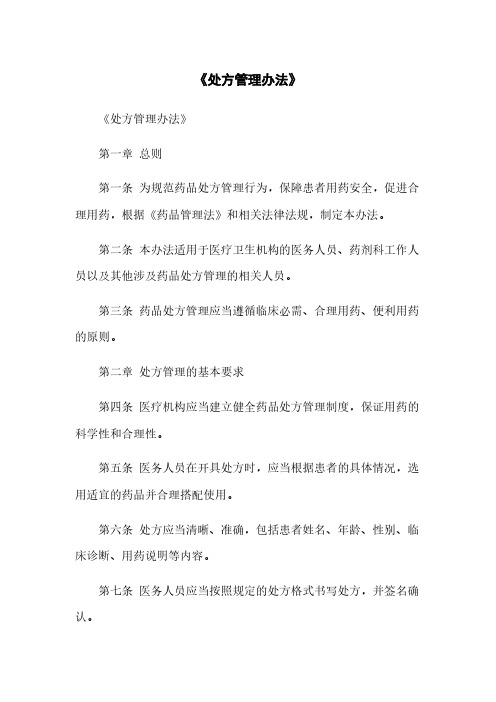 《处方管理办法》

《处方管理办法》

第一章 总则

第一条 为规范药品处方管理行为，保障患者用药安全，促进合理用药，根据《药品管理法》和相关法律法规，制定本办法。

第二条 本办法适用于医疗卫生机构的医务人员、药剂科工作人员以及其他涉及药品处方管理的相关人员。

第三条 药品处方管理应当遵循临床必需、合理用药、便利用药的原则。

第二章 处方管理的基本要求

第四条 医疗机构应当建立健全药品处方管理制度，保证用药的科学性和合理性。

第五条 医务人员在开具处方时，应当根据患者的具体情况，选用适宜的药品并合理搭配使用。

第六条 处方应当清晰、准确，包括患者姓名、年龄、性别、临床诊断、用药说明等内容。

第七条 医务人员应当按照规定的处方格式书写处方，并签名确认。